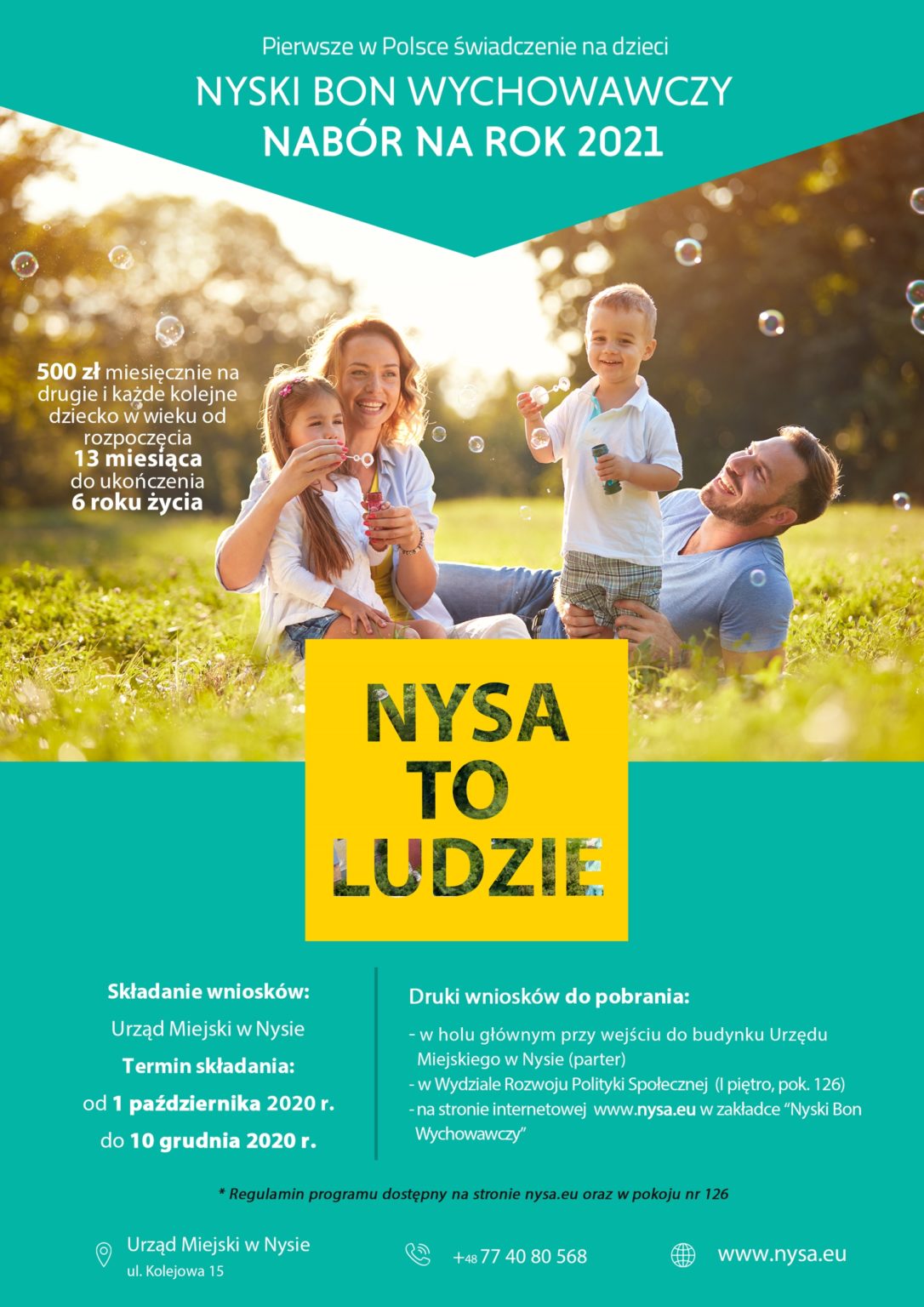 Pierwsze w Polsce świadczenie na dzieci

NYSKI BON WYCHOWAWCZY
NABÓR NA ROK 2021

500 zł miesięcznie na drugie i każde kolejne dziecko w wieku od rozpoczęcia 13 miesiąca do ukończenia 6 roku życia

NYSA
TO
LUDZIE

Składanie wniosków:
Urząd Miejski w Nysie
Termin składania:
od 1 października 2020 r.
do 10 grudnia 2020 r.

Druki wniosków do pobrania:
- w holu głównym przy wejściu do budynku Urzędu Miejskiego w Nysie (parter)
- w Wydziale Rozwoju Polityki Społecznej (I piętro, pok. 126)
- na stronie internetowej www.nysa.eu w zakładce "Nyski Bon Wychowawczy"

* Regulamin programu dostępny na stronie nysa.eu oraz w pokoju nr 126

Urząd Miejski w Nysie
ul. Kolejowa 15

+48 77 40 80 568

www.nysa.eu